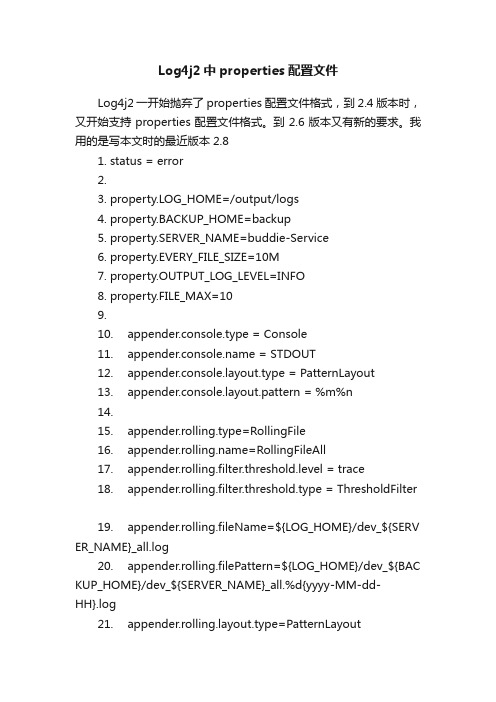 Log4j2 中 properties 配置文件

Log4j2 一开始抛弃了 properties 配置文件格式，到 2.4 版本时，又开始支持 properties 配置文件格式。到 2.6 版本又有新的要求。我用的是写本文时的最近版本 2.8

1. status = error
2.
3. property.LOG_HOME=/output/logs
4. property.BACKUP_HOME=backup
5. property.SERVER_NAME=buddie-Service
6. property.EVERY_FILE_SIZE=10M
7. property.OUTPUT_LOG_LEVEL=INFO
8. property.FILE_MAX=10
9.
10. appender.console.type = Console
11. appender.console.name = STDOUT
12. appender.console.layout.type = PatternLayout
13. appender.console.layout.pattern = %m%n
14.
15. appender.rolling.type=RollingFile
16. appender.rolling.name=RollingFileAll
17. appender.rolling.filter.threshold.level = trace
18. appender.rolling.filter.threshold.type = ThresholdFilter

19. appender.rolling.fileName=${LOG_HOME}/dev_${SERVER_NAME}_all.log
20. appender.rolling.filePattern=${LOG_HOME}/dev_${BACKUP_HOME}/dev_${SERVER_NAME}_all.%d{yyyy-MM-dd-HH}.log
21. appender.rolling.layout.type=PatternLayout